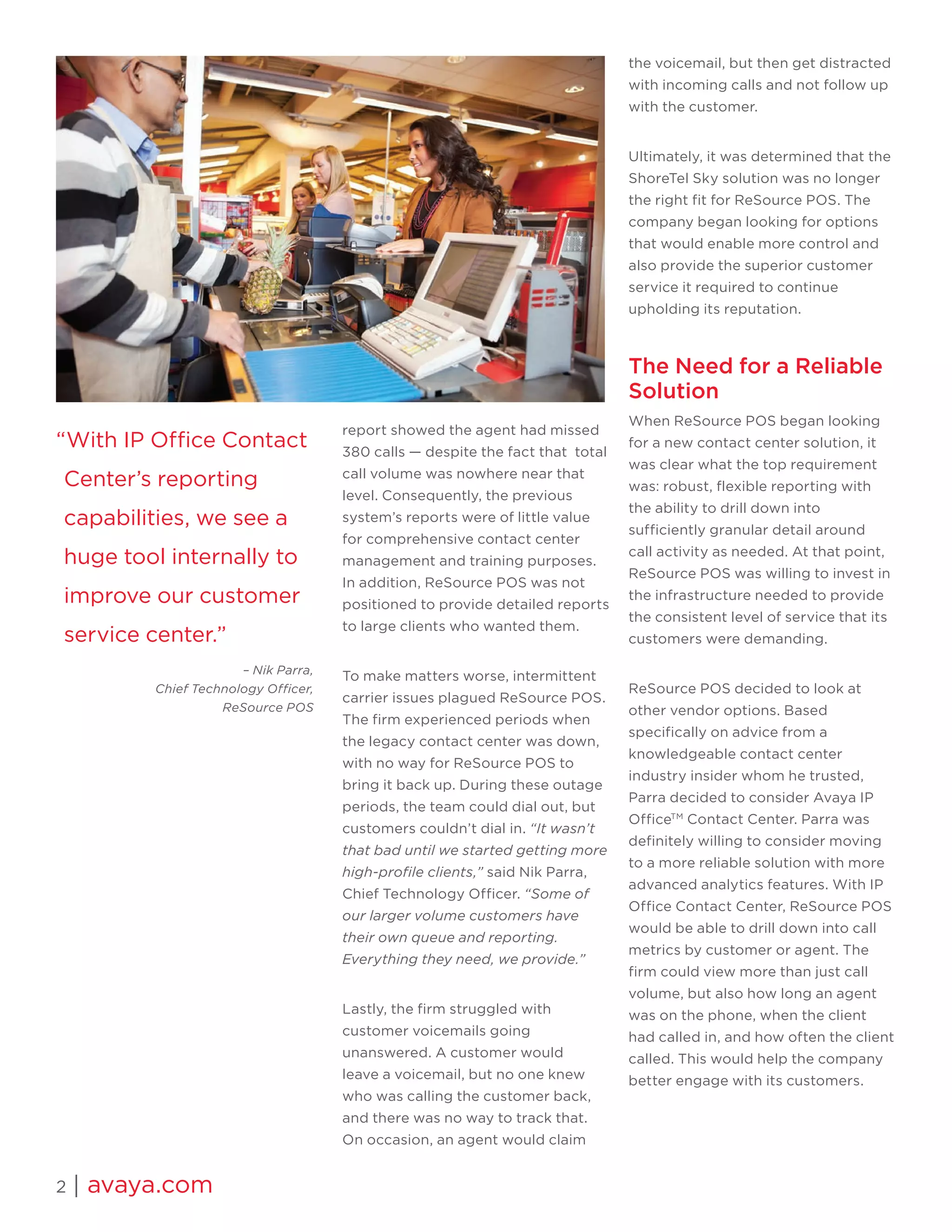 "With IP Office Contact Center's reporting capabilities, we see a huge tool internally to improve our customer service center."

– Nik Parra, Chief Technology Officer, ReSource POS

report showed the agent had missed 380 calls — despite the fact that total call volume was nowhere near that level. Consequently, the previous system's reports were of little value for comprehensive contact center management and training purposes. In addition, ReSource POS was not positioned to provide detailed reports to large clients who wanted them.

To make matters worse, intermittent carrier issues plagued ReSource POS. The firm experienced periods when the legacy contact center was down, with no way for ReSource POS to bring it back up. During these outage periods, the team could dial out, but customers couldn't dial in. "It wasn't that bad until we started getting more high-profile clients," said Nik Parra, Chief Technology Officer. "Some of our larger volume customers have their own queue and reporting. Everything they need, we provide."

Lastly, the firm struggled with customer voicemails going unanswered. A customer would leave a voicemail, but no one knew who was calling the customer back, and there was no way to track that. On occasion, an agent would claim

the voicemail, but then get distracted with incoming calls and not follow up with the customer.

Ultimately, it was determined that the ShoreTel Sky solution was no longer the right fit for ReSource POS. The company began looking for options that would enable more control and also provide the superior customer service it required to continue upholding its reputation.

The Need for a Reliable Solution

When ReSource POS began looking for a new contact center solution, it was clear what the top requirement was: robust, flexible reporting with the ability to drill down into sufficiently granular detail around call activity as needed. At that point, ReSource POS was willing to invest in the infrastructure needed to provide the consistent level of service that its customers were demanding.

ReSource POS decided to look at other vendor options. Based specifically on advice from a knowledgeable contact center industry insider whom he trusted, Parra decided to consider Avaya IP Office™ Contact Center. Parra was definitely willing to consider moving to a more reliable solution with more advanced analytics features. With IP Office Contact Center, ReSource POS would be able to drill down into call metrics by customer or agent. The firm could view more than just call volume, but also how long an agent was on the phone, when the client had called in, and how often the client called. This would help the company better engage with its customers.

2 | avaya.com